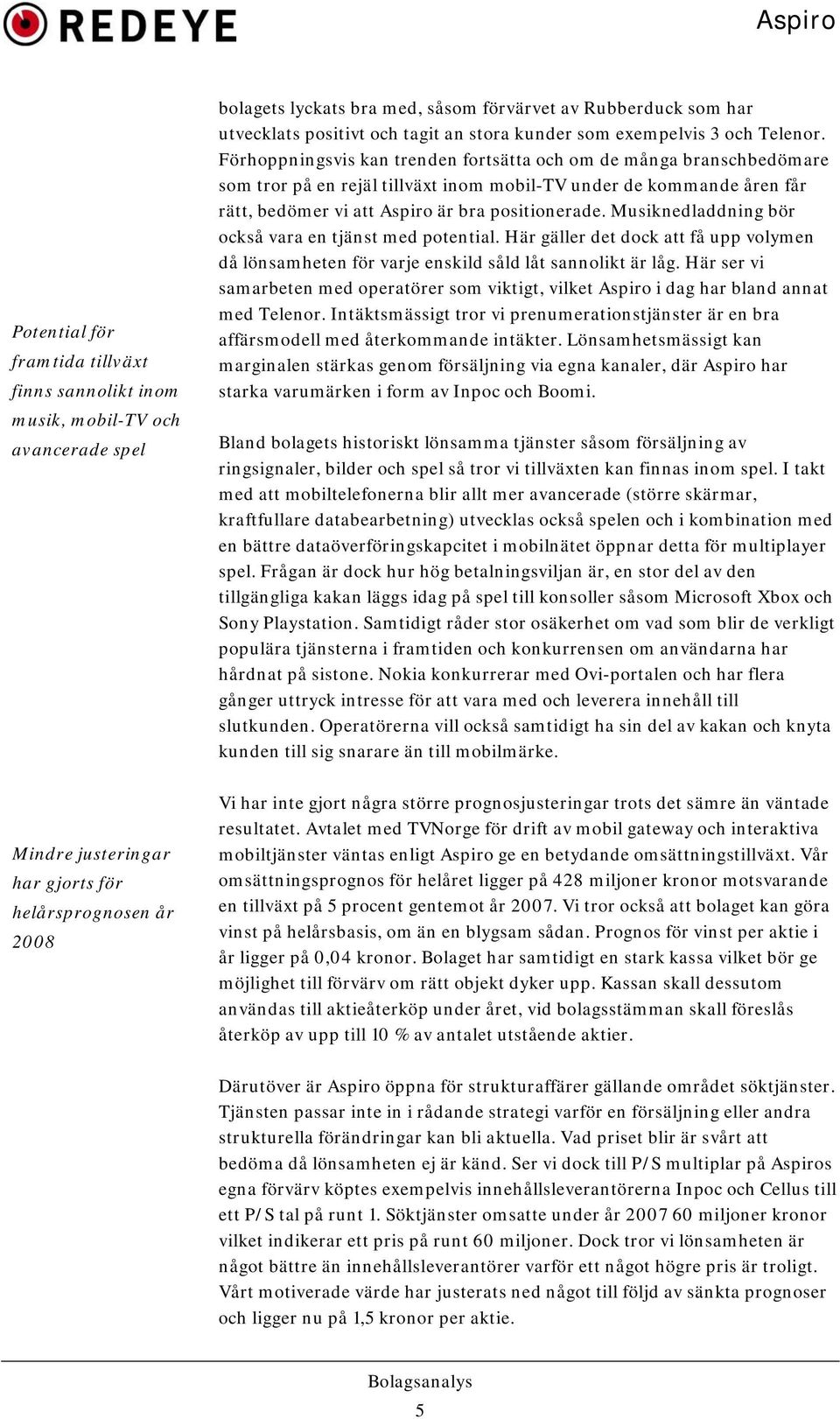 REDEYE

Aspiro

bolagets lyckats bra med, såsom förvärvet av Rubberduck som har utvecklats positivt och tagit an stora kunder som exempelvis 3 och Telenor. Förhoppningsvis kan trenden fortsätta och om de många branschbedömare som tror på en rejäl tillväxt inom mobil-TV under de kommande åren får rätt, bedömer vi att Aspiro är bra positionerade. Musiknedladdning bör också vara en tjänst med potential. Här gäller det dock att få upp volymen då lönsamheten för varje enskild såld låt sannolikt är låg. Här ser vi samarbeten med operatörer som viktigt, vilket Aspiro i dag har bland annat med Telenor. Intäktsmässigt tror vi prenumerationstjänster är en bra affärsmodell med återkommande intäkter. Lönsamhetsmässigt kan marginalen stärkas genom försäljning via egna kanaler, där Aspiro har starka varumärken i form av Inpoc och Boomi.

Potential för framtida tillväxt finns sannolikt inom musik, mobil-TV och avancerade spel

Bland bolagets historiskt lönsamma tjänster såsom försäljning av ringsignaler, bilder och spel så tror vi tillväxten kan finnas inom spel. I takt med att mobiltelefonerna blir allt mer avancerade (större skärmar, kraftfullare databearbetning) utvecklas också spelen och i kombination med en bättre dataöverföringskapcitet i mobilnätet öppnar detta för multiplayer spel. Frågan är dock hur hög betalningsviljan är, en stor del av den tillgängliga kakan läggs idag på spel till konsoller såsom Microsoft Xbox och Sony Playstation. Samtidigt råder stor osäkerhet om vad som blir de verkligt populära tjänsterna i framtiden och konkurrensen om användarna har hårdnat på sistone. Nokia konkurrerar med Ovi-portalen och har flera gånger uttryck intresse för att vara med och leverera innehåll till slutkunden. Operatörerna vill också samtidigt ha sin del av kakan och knyta kunden till sig snarare än till mobilmärke.

Mindre justeringar har gjorts för helårsprognosen år 2008

Vi har inte gjort några större prognosjusteringar trots det sämre än väntade resultatet. Avtalet med TVNorge för drift av mobil gateway och interaktiva mobiltjänster väntas enligt Aspiro ge en betydande omsättningstillväxt. Vår omsättningsprognos för helåret ligger på 428 miljoner kronor motsvarande en tillväxt på 5 procent gentemot år 2007. Vi tror också att bolaget kan göra vinst på helårsbasis, om än en blygsam sådan. Prognos för vinst per aktie i år ligger på 0,04 kronor. Bolaget har samtidigt en stark kassa vilket bör ge möjlighet till förvärv om rätt objekt dyker upp. Kassan skall dessutom användas till aktieåterköp under året, vid bolagsstämman skall föreslås återköp av upp till 10 % av antalet utstående aktier.

Därutöver är Aspiro öppna för strukturaffärer gällande området söktjänster. Tjänsten passar inte in i rådande strategi varför en försäljning eller andra strukturella förändringar kan bli aktuella. Vad priset blir är svårt att bedöma då lönsamheten ej är känd. Ser vi dock till P/S multiplar på Aspiros egna förvärv köptes exempelvis innehållsleverantörerna Inpoc och Cellus till ett P/S tal på runt 1. Söktjänster omsatte under år 2007 60 miljoner kronor vilket indikerar ett pris på runt 60 miljoner. Dock tror vi lönsamheten är något bättre än innehållsleverantörer varför ett något högre pris är troligt. Vårt motiverade värde har justerats ned något till följd av sänkta prognoser och ligger nu på 1,5 kronor per aktie.

Bolagsanalys
5